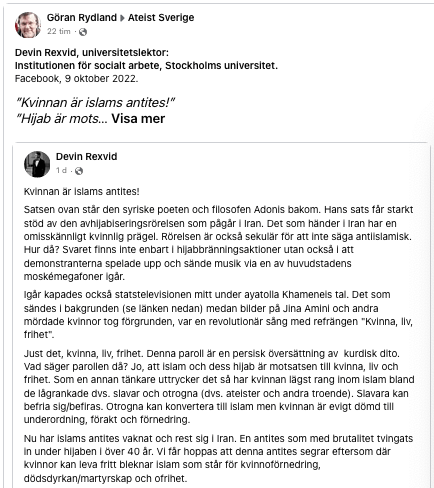 Göran Rydland ▸ Ateist Sverige
22 tim ·

Devin Rexvid, universitetslektor:
Institutionen för socialt arbete, Stockholms universitet.
Facebook, 9 oktober 2022.

"Kvinnan är islams antites!"
"Hijab är mots... Visa mer

Devin Rexvid
1 d ·

Kvinnan är islams antites!

Satsen ovan står den syriske poeten och filosofen Adonis bakom. Hans sats får starkt stöd av den avhijabiseringsrörelsen som pågår i Iran. Det som händer i Iran har en omisskännligt kvinnlig prägel. Rörelsen är också sekulär för att inte säga antiislamisk. Hur då? Svaret finns inte enbart i hijabbränningsaktioner utan också i att demonstranterna spelade upp och sände musik via en av huvudstadens moskémegafoner igår.

Igår kapades också statstelevisionen mitt under ayatolla Khameneis tal. Det som sändes i bakgrunden (se länken nedan) medan bilder på Jina Amini och andra mördade kvinnor tog förgrunden, var en revolutionär sång med refrängen "Kvinna, liv, frihet".

Just det, kvinna, liv, frihet. Denna paroll är en persisk översättning av kurdisk dito. Vad säger parollen då? Jo, att islam och dess hijab är motsatsen till kvinna, liv och frihet. Som en annan tänkare uttrycker det så har kvinnan lägst rang inom islam bland de lågrankade dvs. slavar och otrogna (dvs. ateister och andra troende). Slavara kan befria sig/befiras. Otrogna kan konvertera till islam men kvinnan är evigt dömd till underordning, förakt och förnedring.

Nu har islams antites vaknat och rest sig i Iran. En antites som med brutalitet tvingats in under hijaben i över 40 år. Vi får hoppas att denna antites segrar eftersom där kvinnor kan leva fritt bleknar islam som står för kvinnoförnedring, dödsdyrkan/martyrskap och ofrihet.